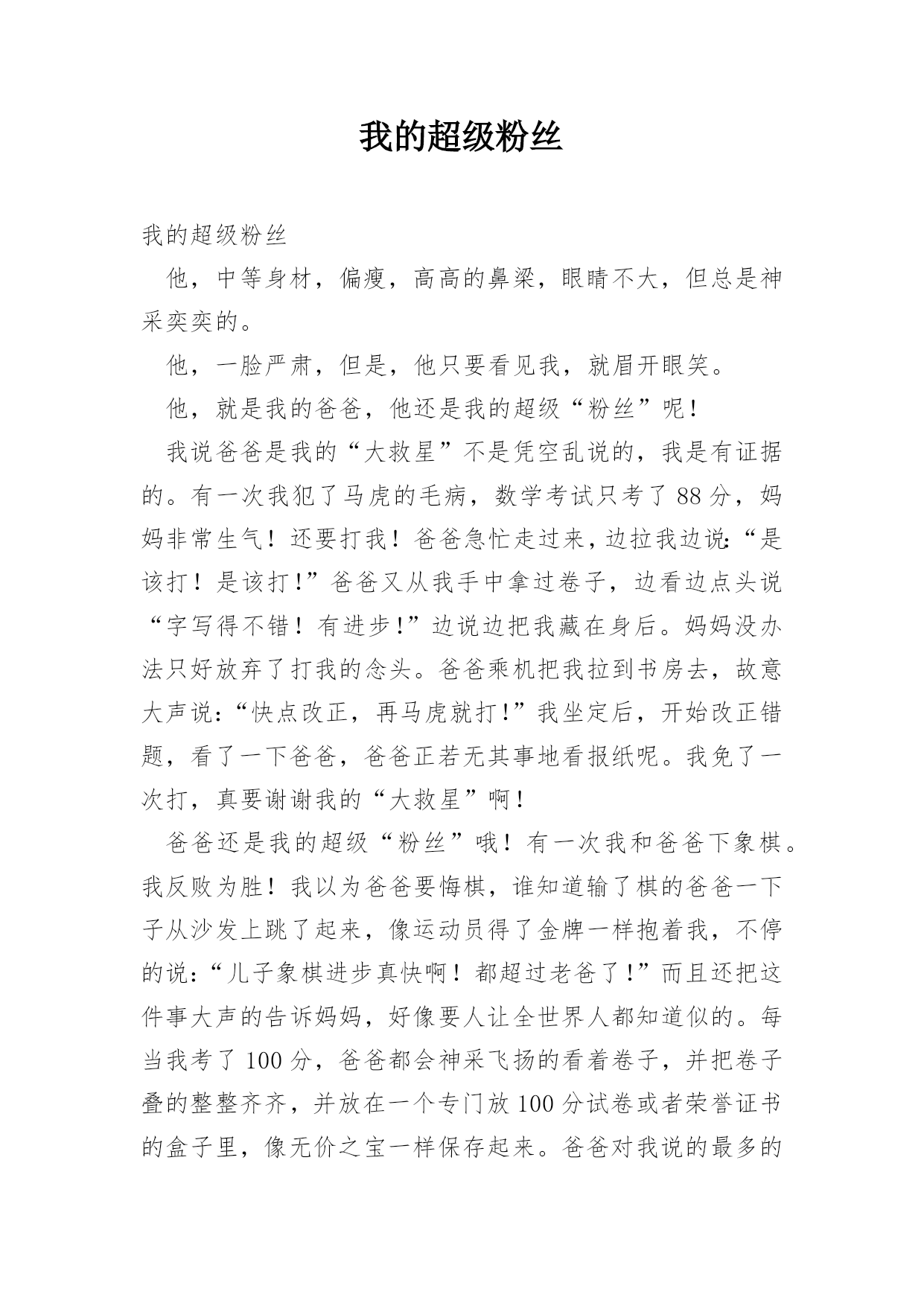 我的超级粉丝

我的超级粉丝

他，中等身材，偏瘦，高高的鼻梁，眼睛不大，但总是神采奕奕的。

他，一脸严肃，但是，他只要看见我，就眉开眼笑。

他，就是我的爸爸，他还是我的超级“粉丝”呢！

我说爸爸是我的“大救星”不是凭空乱说的，我是有证据的。有一次我犯了马虎的毛病，数学考试只考了88分，妈妈非常生气！还要打我！爸爸急忙走过来，边拉我边说:“是该打！是该打！”爸爸又从我手中拿过卷子，边看边点头说“字写得不错！有进步！”边说边把我藏在身后。妈妈没办法只好放弃了打我的念头。爸爸乘机把我拉到书房去，故意大声说:“快点改正，再马虎就打！”我坐定后，开始改正错题，看了一下爸爸，爸爸正若无其事地看报纸呢。我免了一次打，真要谢谢我的“大救星”啊！

爸爸还是我的超级“粉丝”哦！有一次我和爸爸下象棋。我反败为胜！我以为爸爸要悔棋，谁知道输了棋的爸爸一下子从沙发上跳了起来，像运动员得了金牌一样抱着我，不停的说:“儿子象棋进步真快啊！都超过老爸了！”而且还把这件事大声的告诉妈妈，好像要人让全世界人都知道似的。每当我考了100分，爸爸都会神采飞扬的看着卷子，并把卷子叠的整整齐齐，并放在一个专门放100分试卷或者荣誉证书的盒子里，像无价之宝一样保存起来。爸爸对我说的最多的